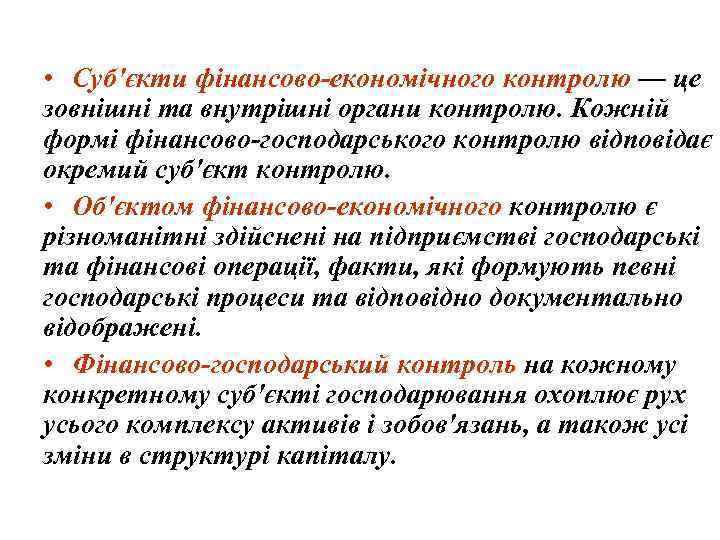 • Суб'єкти фінансово-економічного контролю — це зовнішні та внутрішні органи контролю. Кожній формі фінансово-господарського контролю відповідає окремий суб'єкт контролю.

• Об'єктом фінансово-економічного контролю є різноманітні здійснені на підприємстві господарські та фінансові операції, факти, які формують певні господарські процеси та відповідно документально відображені.

• Фінансово-господарський контроль на кожному конкретному суб'єкті господарювання охоплює рух усього комплексу активів і зобов'язань, а також усі зміни в структурі капіталу.